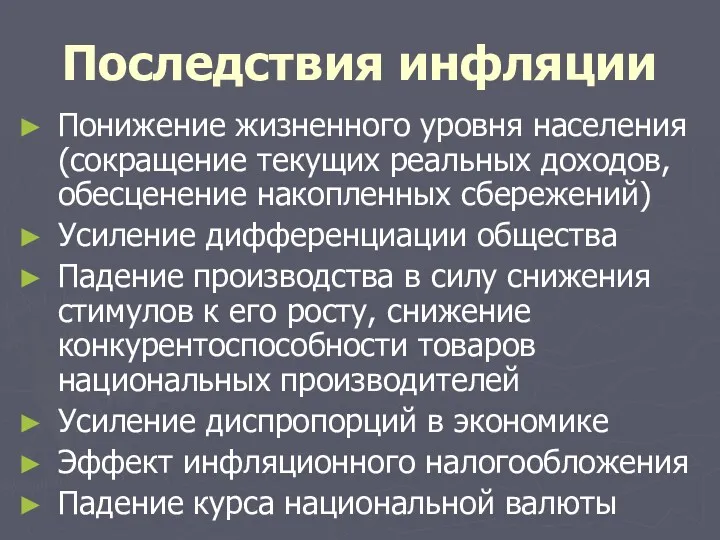 Последствия инфляции

► Понижение жизненного уровня населения (сокращение текущих реальных доходов, обесценение накопленных сбережений)
► Усиление дифференциации общества
► Падение производства в силу снижения стимулов к его росту, снижение конкурентоспособности товаров национальных производителей
► Усиление диспропорций в экономике
► Эффект инфляционного налогообложения
► Падение курса национальной валюты